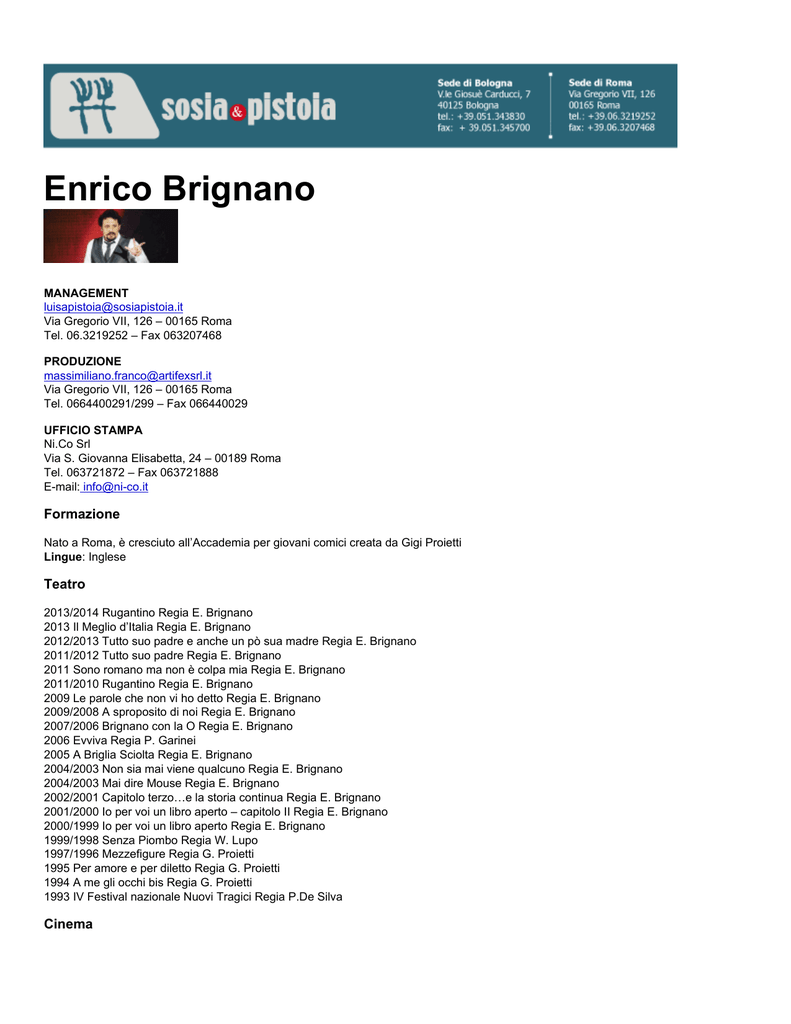 sosia & pistoia

Sede di Bologna
V.le Giosuè Carducci, 7
40125 Bologna
tel.: +39.051.343830
fax: + 39.051.345700

Sede di Roma
Via Gregorio VII, 126
00165 Roma
tel.: +39.06.3219252
fax: +39.06.3207468

Enrico Brignano

MANAGEMENT
luisapistoia@sosiapistoia.it
Via Gregorio VII, 126 – 00165 Roma
Tel. 06.3219252 – Fax 063207468

PRODUZIONE
massimiliano.franco@artifexsrl.it
Via Gregorio VII, 126 – 00165 Roma
Tel. 0664400291/299 – Fax 066440029

UFFICIO STAMPA
Ni.Co Srl
Via S. Giovanna Elisabetta, 24 – 00189 Roma
Tel. 063721872 – Fax 063721888
E-mail: info@ni-co.it

Formazione

Nato a Roma, è cresciuto all'Accademia per giovani comici creata da Gigi Proietti
Lingue: Inglese

Teatro

2013/2014 Rugantino Regia E. Brignano
2013 Il Meglio d'Italia Regia E. Brignano
2012/2013 Tutto suo padre e anche un pò sua madre Regia E. Brignano
2011/2012 Tutto suo padre Regia E. Brignano
2011 Sono romano ma non è colpa mia Regia E. Brignano
2011/2010 Rugantino Regia E. Brignano
2009 Le parole che non vi ho detto Regia E. Brignano
2009/2008 A sproposito di noi Regia E. Brignano
2007/2006 Brignano con la O Regia E. Brignano
2006 Evviva Regia P. Garinei
2005 A Briglia Sciolta Regia E. Brignano
2004/2003 Non sia mai viene qualcuno Regia E. Brignano
2004/2003 Mai dire Mouse Regia E. Brignano
2002/2001 Capitolo terzo…e la storia continua Regia E. Brignano
2001/2000 Io per voi un libro aperto – capitolo II Regia E. Brignano
2000/1999 Io per voi un libro aperto Regia E. Brignano
1999/1998 Senza Piombo Regia W. Lupo
1997/1996 Mezzefigure Regia G. Proietti
1995 Per amore e per diletto Regia G. Proietti
1994 A me gli occhi bis Regia G. Proietti
1993 IV Festival nazionale Nuovi Tragici Regia P.De Silva

Cinema